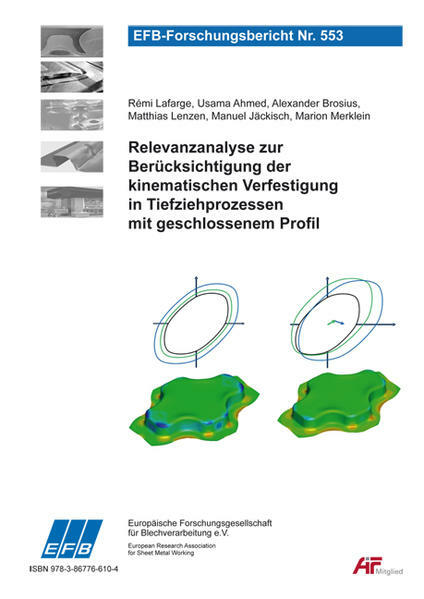 EFB-Forschungsbericht Nr. 553

Rémi Lafarge, Usama Ahmed, Alexander Brosius, Matthias Lenzen, Manuel Jäckisch, Marion Merklein

Relevanzanalyse zur Berücksichtigung der kinematischen Verfestigung in Tiefziehprozessen mit geschlossenem Profil

EFB

Europäische Forschungsgesellschaft für Blechverarbeitung e.V.
European Research Association for Sheet Metal Working

ISBN 978-3-86776-610-4

AiF Mitglied